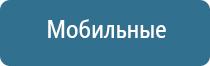 Мобильные